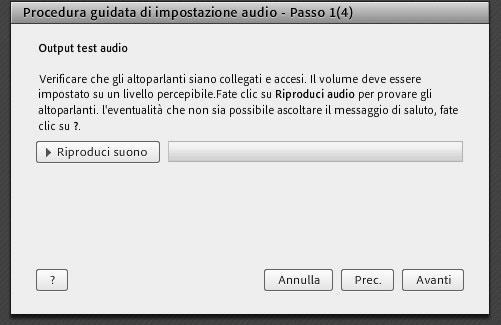 Procedura guidata di impostazione audio - Passo 1(4)

Output test audio

Verificare che gli altoparlanti siano collegati e accesi. Il volume deve essere impostato su un livello percepibile.Fate clic su Riproduci audio per provare gli altoparlanti. l'eventualità che non sia possibile ascoltare il messaggio di saluto, fate clic su ?.

Riproduci suono

?

Annulla

Prec.

Avanti